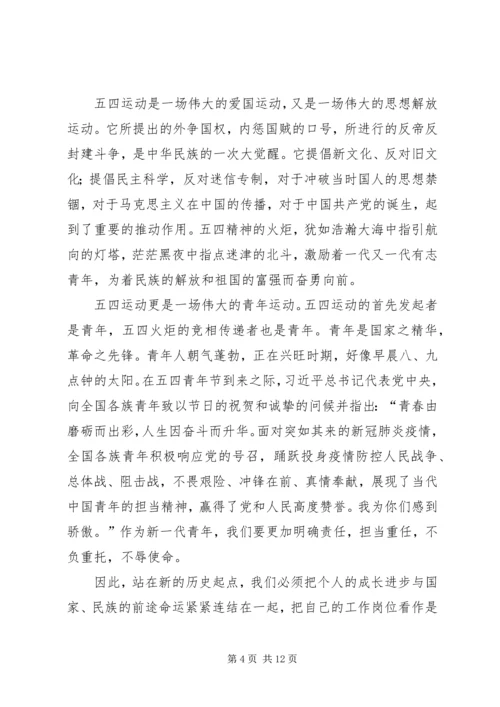 五四运动是一场伟大的爱国运动，又是一场伟大的思想解放运动。它所提出的外争国权，内惩国贼的口号，所进行的反帝反封建斗争，是中华民族的一次大觉醒。它提倡新文化、反对旧文化；提倡民主科学，反对迷信专制，对于冲破当时国人的思想禁锢，对于马克思主义在中国的传播，对于中国共产党的诞生，起到了重要的推动作用。五四精神的火炬，犹如浩瀚大海中指引航向的灯塔，茫茫黑夜中指点迷津的北斗，激励着一代又一代有志青年，为着民族的解放和祖国的富强而奋勇向前。

五四运动更是一场伟大的青年运动。五四运动的首先发起者是青年，五四火炬的竞相传递者也是青年。青年是国家之精华，革命之先锋。青年人朝气蓬勃，正在兴旺时期，好像早晨八、九点钟的太阳。在五四青年节到来之际，习近平总书记代表党中央，向全国各族青年致以节日的祝贺和诚挚的问候并指出：“青春由磨砺而出彩，人生因奋斗而升华。面对突如其来的新冠肺炎疫情，全国各族青年积极响应党的号召，踊跃投身疫情防控人民战争、总体战、阻击战，不畏艰险、冲锋在前、真情奉献，展现了当代中国青年的担当精神，赢得了党和人民高度赞誉。我为你们感到骄傲。”作为新一代青年，我们要更加明确责任，担当重任，不负重托，不辱使命。

因此，站在新的历史起点，我们必须把个人的成长进步与国家、民族的前途命运紧紧连结在一起，把自己的工作岗位看作是

第 4 页 共 12 页